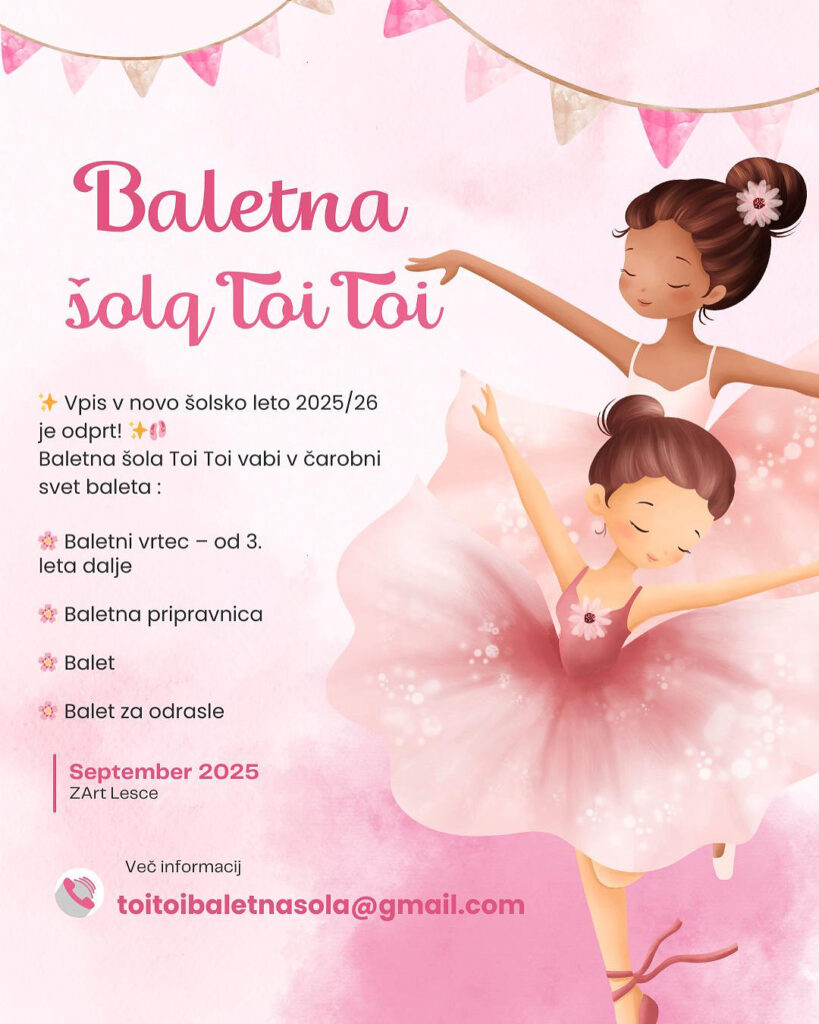 Baletna šola Toi Toi

✨ Vpis v novo šolsko leto 2025/26 je odprt! ✨🩰
Baletna šola Toi Toi vabi v čarobni svet baleta :

🌸 Baletni vrtec – od 3. leta dalje

🌸 Baletna pripravnica

🌸 Balet

🌸 Balet za odrasle

September 2025
ZArt Lesce

Več informacij
toitoibaletnasola@gmail.com